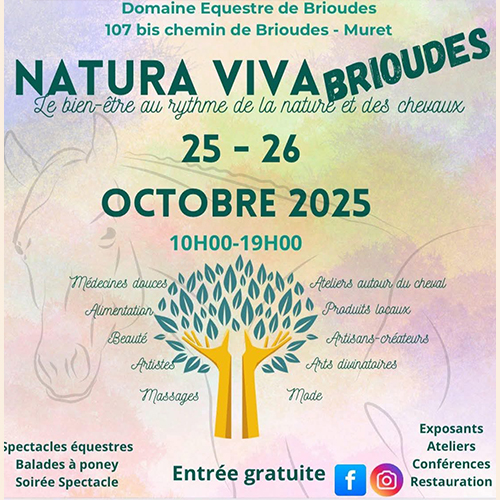 Domaine Equestre de Brioudes
107 bis chemin de Brioudes - Muret

NATURA VIVA BRIOUDES

Le bien-être au rythme de la nature et des chevaux

25 - 26
OCTOBRE 2025

10H00-19H00

Médecines douces
Alimentation
Beauté
Artistes
Massages

Ateliers autour du cheval
Produits locaux
Artisans-créateurs
Arts divinatoires
Mode

Spectacles équestres
Balades à poney
Soirée Spectacle

Entrée gratuite

Exposants
Ateliers
Conférences
Restauration